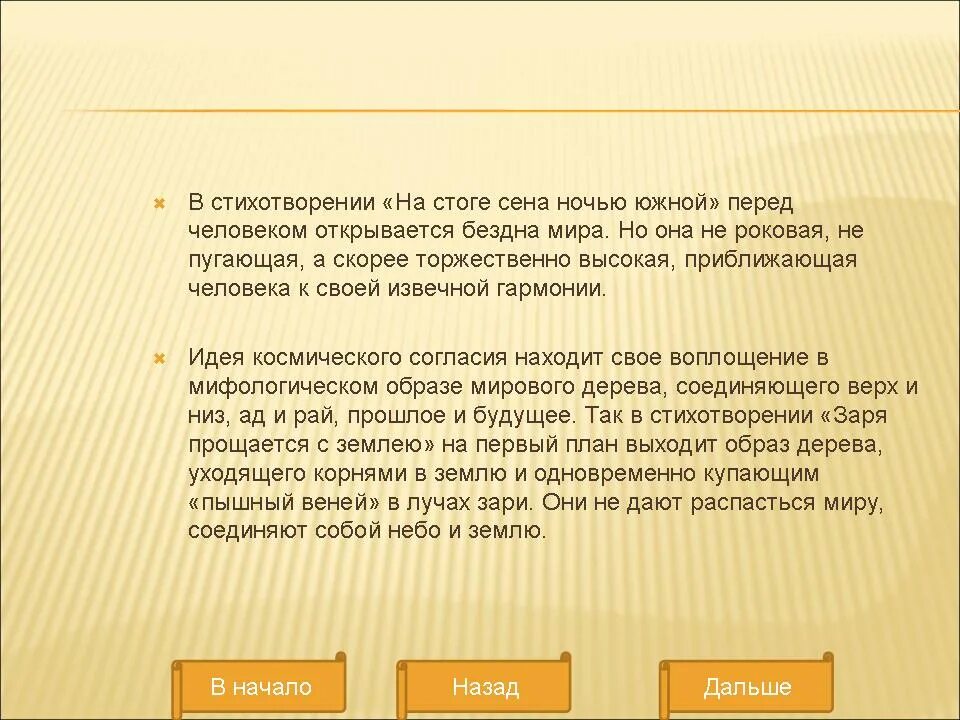 В стихотворении «На стоге сена ночью южной» перед человеком открывается бездна мира. Но она не роковая, не пугающая, а скорее торжественно высокая, приближающая человека к своей извечной гармонии.

Идея космического согласия находит свое воплощение в мифологическом образе мирового дерева, соединяющего верх и низ, ад и рай, прошлое и будущее. Так в стихотворении «Заря прощается с землею» на первый план выходит образ дерева, уходящего корнями в землю и одновременно купающим «пышный веней» в лучах зари. Они не дают распасться миру, соединяют собой небо и землю.

В начало

Назад

Дальше